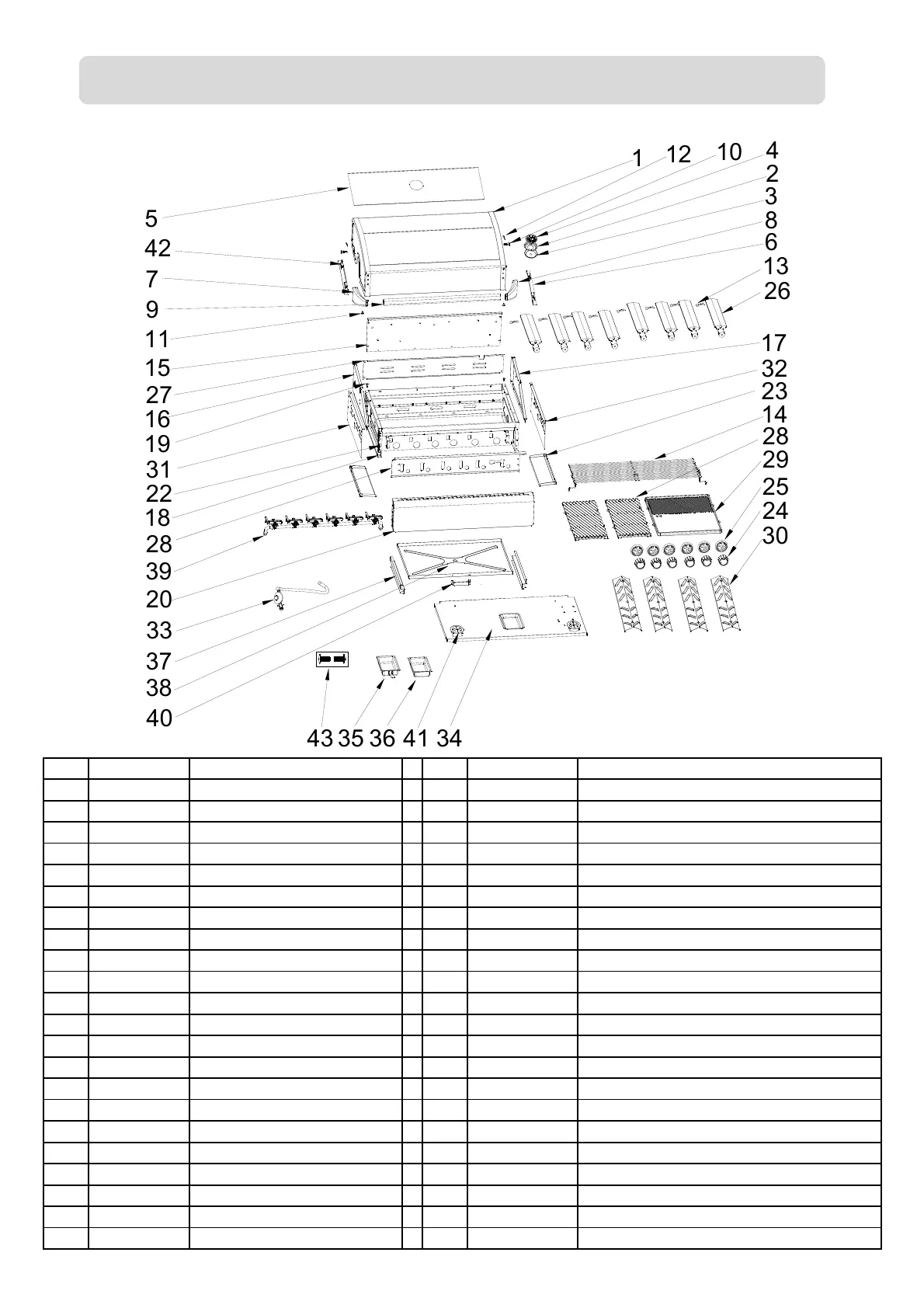 1 12 10 4 2 3 8 6 13 26 17 32 23 14 28 29 25 24 30

5 42 7 9 11 15 27 16 19 31 22 18 28 39 20 33 37 38 40

43 35 36 41 34